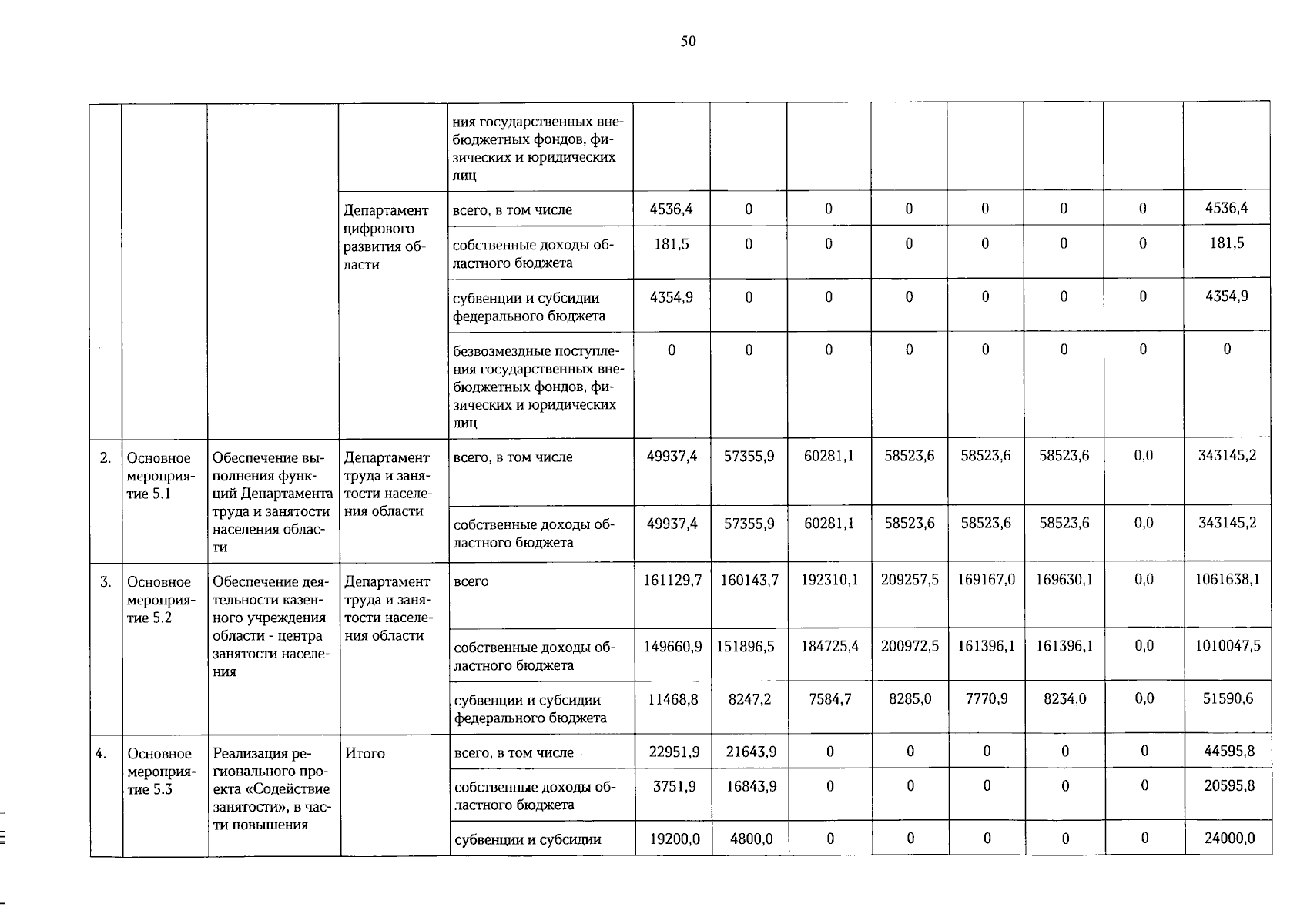 50

|  |  |  |  |  |  |  |  |  |  |  |  |  |
|---|---|---|---|---|---|---|---|---|---|---|---|---|
|  |  |  |  | ния государственных внебюджетных фондов, физических и юридических лиц |  |  |  |  |  |  |  |  |
|  |  |  | Департамент цифрового развития области | всего, в том числе | 4536,4 | 0 | 0 | 0 | 0 | 0 | 0 | 4536,4 |
|  |  |  |  | собственные доходы областного бюджета | 181,5 | 0 | 0 | 0 | 0 | 0 | 0 | 181,5 |
|  |  |  |  | субвенции и субсидии федерального бюджета | 4354,9 | 0 | 0 | 0 | 0 | 0 | 0 | 4354,9 |
|  |  |  |  | безвозмездные поступления государственных внебюджетных фондов, физических и юридических лиц | 0 | 0 | 0 | 0 | 0 | 0 | 0 | 0 |
| 2. | Основное мероприятие 5.1 | Обеспечение выполнения функций Департамента труда и занятости населения области | Департамент труда и занятости населения области | всего, в том числе | 49937,4 | 57355,9 | 60281,1 | 58523,6 | 58523,6 | 58523,6 | 0,0 | 343145,2 |
|  |  |  |  | собственные доходы областного бюджета | 49937,4 | 57355,9 | 60281,1 | 58523,6 | 58523,6 | 58523,6 | 0,0 | 343145,2 |
| 3. | Основное мероприятие 5.2 | Обеспечение деятельности казенного учреждения области - центра занятости населения | Департамент труда и занятости населения области | всего | 161129,7 | 160143,7 | 192310,1 | 209257,5 | 169167,0 | 169630,1 | 0,0 | 1061638,1 |
|  |  |  |  | собственные доходы областного бюджета | 149660,9 | 151896,5 | 184725,4 | 200972,5 | 161396,1 | 161396,1 | 0,0 | 1010047,5 |
|  |  |  |  | субвенции и субсидии федерального бюджета | 11468,8 | 8247,2 | 7584,7 | 8285,0 | 7770,9 | 8234,0 | 0,0 | 51590,6 |
| 4. | Основное мероприятие 5.3 | Реализация регионального проекта «Содействие занятости», в части повышения | Итого | всего, в том числе | 22951,9 | 21643,9 | 0 | 0 | 0 | 0 | 0 | 44595,8 |
|  |  |  |  | собственные доходы областного бюджета | 3751,9 | 16843,9 | 0 | 0 | 0 | 0 | 0 | 20595,8 |
|  |  |  |  | субвенции и субсидии | 19200,0 | 4800,0 | 0 | 0 | 0 | 0 | 0 | 24000,0 |